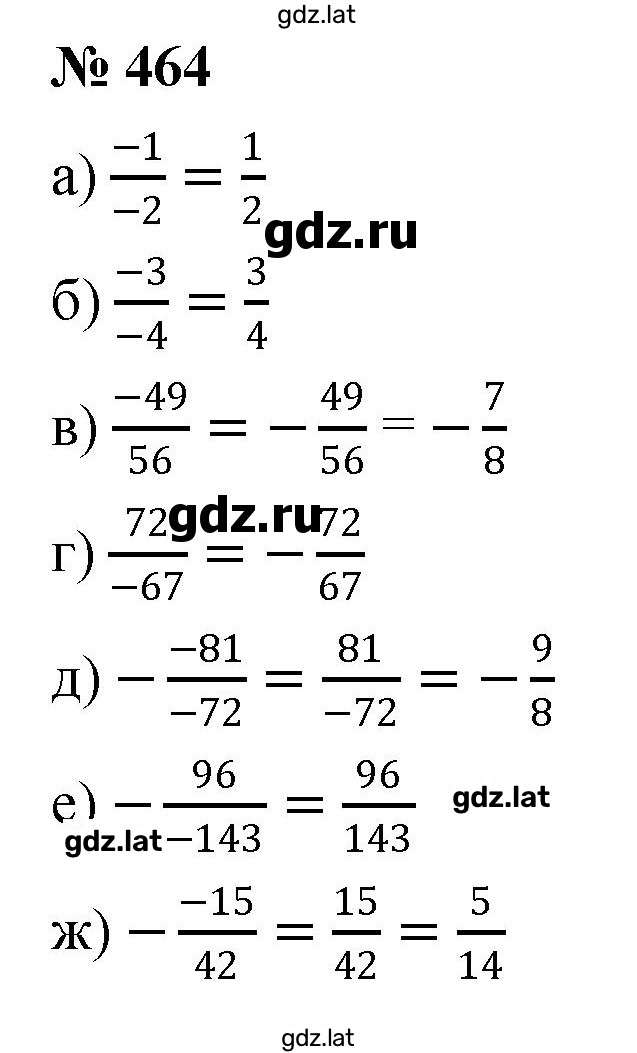 gdz.lat

№ 464

а) $\frac{-1}{-2} = \frac{1}{2}$

gdz.ru

б) $\frac{-3}{-4} = \frac{3}{4}$

в) $\frac{-49}{56} = -\frac{49}{56} = -\frac{7}{8}$

gdz.ru

г) $\frac{72}{-67} = -\frac{72}{67}$

д) $-\frac{-81}{-72} = \frac{81}{-72} = -\frac{9}{8}$

е) $-\frac{96}{-143} = \frac{96}{143}$

gdz.lat

gdz.lat

ж) $-\frac{-15}{42} = \frac{15}{42} = \frac{5}{14}$

gdz.lat